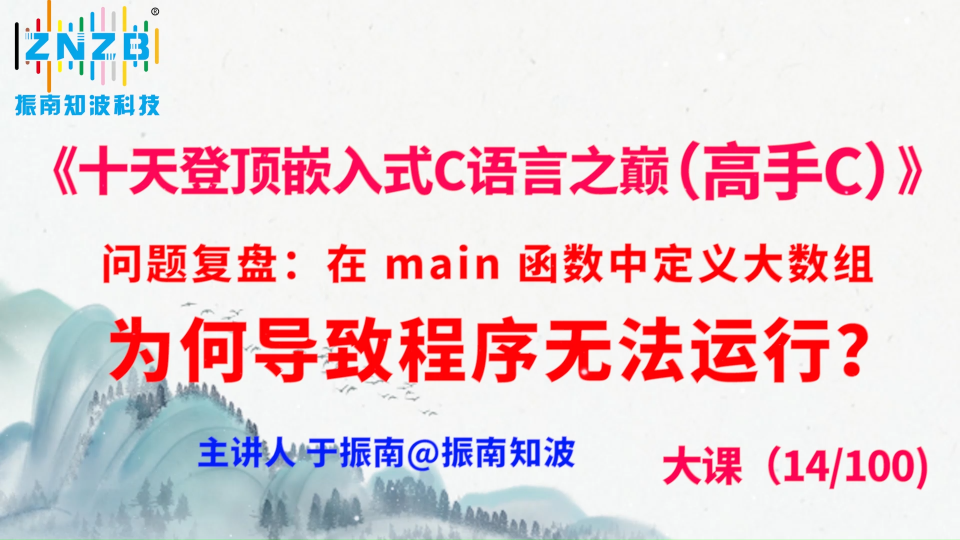 ZNZB®
振南知波科技

《十天登顶嵌入式C语言之巅（高手C）》

问题复盘：在 main 函数中定义大数组

为何导致程序无法运行？

主讲人 于振南@振南知波

大课（14/100）